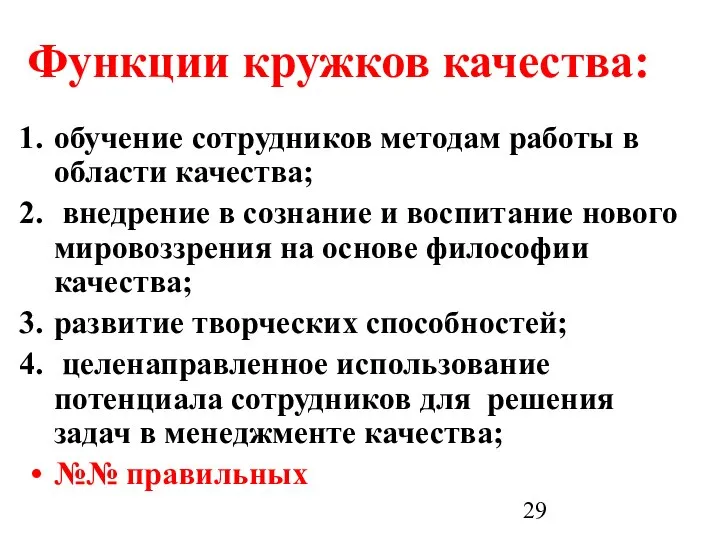 Функции кружков качества:

1. обучение сотрудников методам работы в области качества;
2. внедрение в сознание и воспитание нового мировоззрения на основе философии качества;
3. развитие творческих способностей;
4. целенаправленное использование потенциала сотрудников для решения задач в менеджменте качества;

• №№ правильных

29